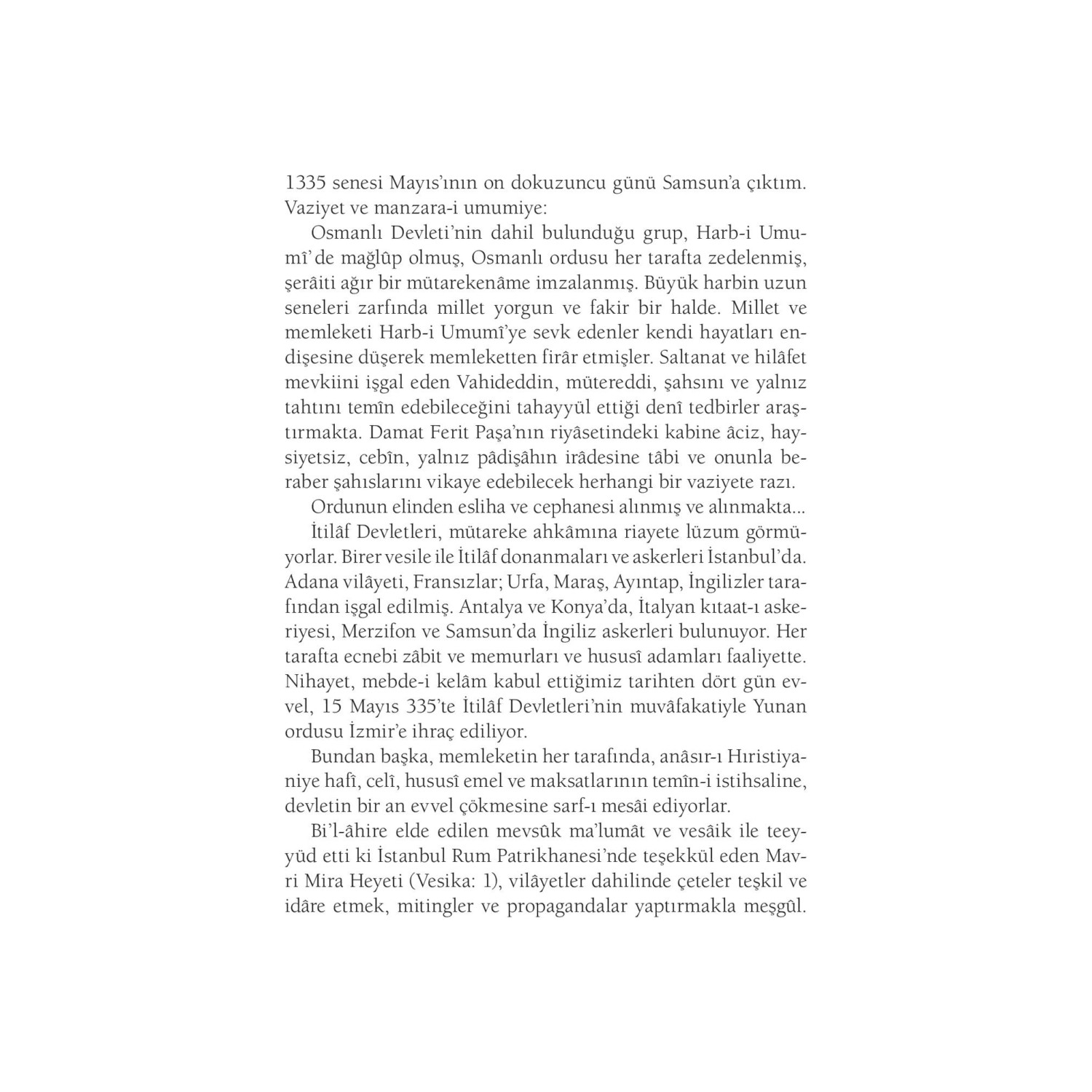 1335 senesi Mayıs'ının on dokuzuncu günü Samsun'a çıktım. Vaziyet ve manzara-i umumiye:

Osmanlı Devleti'nin dahil bulunduğu grup, Harb-i Umumî'de mağlûp olmuş, Osmanlı ordusu her tarafta zedelenmiş, şerâiti ağır bir mütarekenâme imzalanmış. Büyük harbin uzun seneleri zarfında millet yorgun ve fakir bir halde. Millet ve memleketi Harb-i Umumî'ye sevk edenler kendi hayatları endişesine düşerek memleketten firâr etmişler. Saltanat ve hilâfet mevkiini işgal eden Vahideddin, mütereddi, şahsını ve yalnız tahtını temîn edebileceğini tahayyül ettiği denî tedbirler araştırmakta. Damat Ferit Paşa'nın riyâsetindeki kabine âciz, haysiyetsiz, cebîn, yalnız pâdişâhın irâdesine tâbi ve onunla beraber şahıslarını vikaye edebilecek herhangi bir vaziyete razı.

Ordunun elinden esliha ve cephanesi alınmış ve alınmakta...

İtilâf Devletleri, mütareke ahkâmına riayete lüzum görmüyorlar. Birer vesile ile İtilâf donanmaları ve askerleri İstanbul'da. Adana vilâyeti, Fransızlar; Urfa, Maraş, Ayıntap, İngilizler tarafından işgal edilmiş. Antalya ve Konya'da, İtalyan kıtaat-ı askeriyesi, Merzifon ve Samsun'da İngiliz askerleri bulunuyor. Her tarafta ecnebi zâbit ve memurları ve hususî adamları faaliyette. Nihayet, mebde-i kelâm kabul ettiğimiz tarihten dört gün evvel, 15 Mayıs 335'te İtilâf Devletleri'nin muvâfakatiyle Yunan ordusu İzmir'e ihraç ediliyor.

Bundan başka, memleketin her tarafında, anâsır-ı Hıristiyaniye hafî, celî, hususî emel ve maksatlarının temîn-i istihsaline, devletin bir an evvel çökmesine sarf-ı mesâi ediyorlar.

Bi'l-âhire elde edilen mevsûk ma'lumât ve vesâik ile teeyyüd etti ki İstanbul Rum Patrikhanesi'nde teşekkül eden Mavri Mira Heyeti (Vesika: 1), vilâyetler dahilinde çeteler teşkil ve idâre etmek, mitingler ve propagandalar yaptırmakla meşgûl.